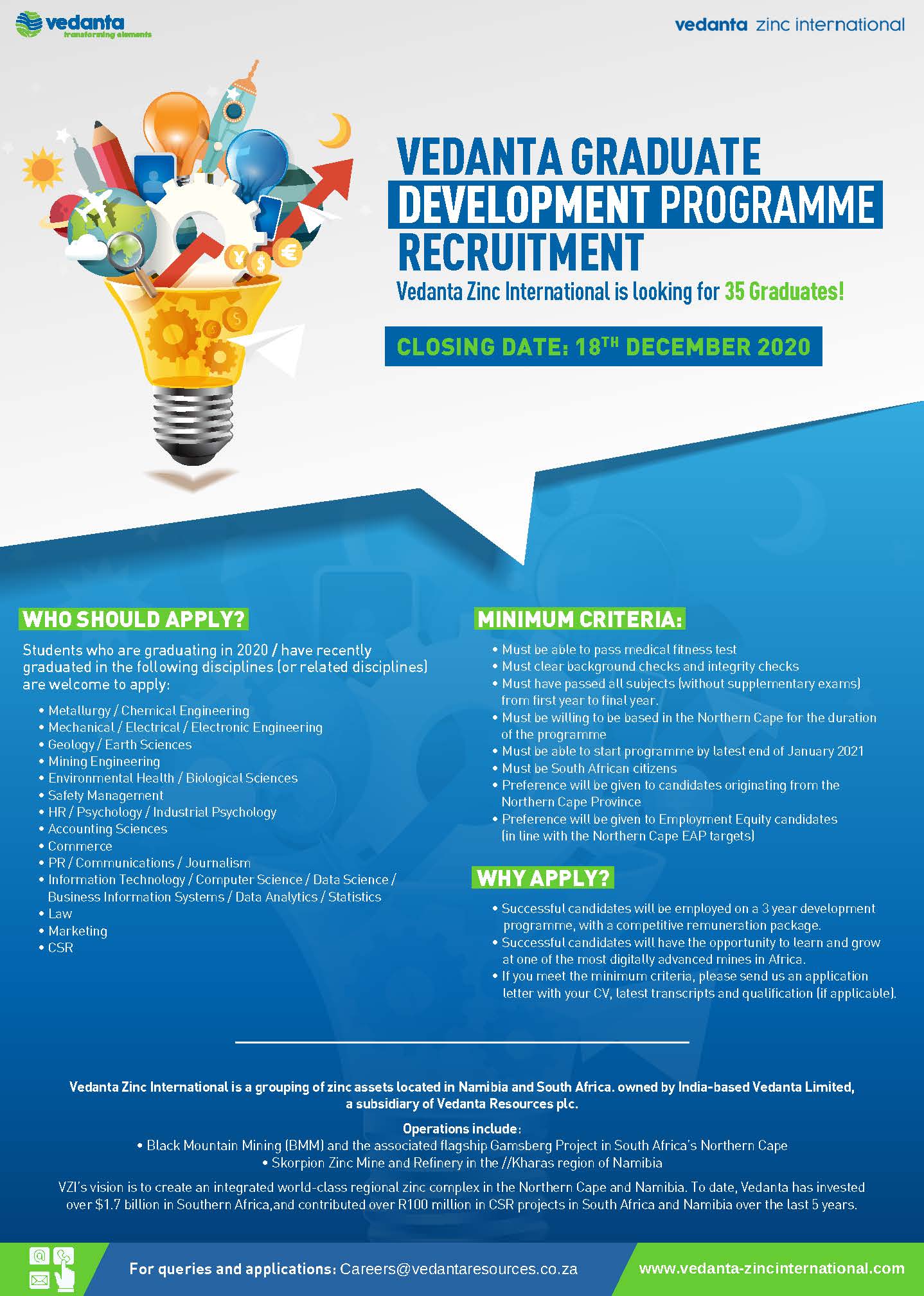 vedanta
transforming elements

vedanta zinc international

VEDANTA GRADUATE DEVELOPMENT PROGRAMME RECRUITMENT

Vedanta Zinc International is looking for 35 Graduates!

CLOSING DATE: 18$^{TH}$ DECEMBER 2020

WHO SHOULD APPLY?

Students who are graduating in 2020 / have recently graduated in the following disciplines (or related disciplines) are welcome to apply:

• Metallurgy / Chemical Engineering
• Mechanical / Electrical / Electronic Engineering
• Geology / Earth Sciences
• Mining Engineering
• Environmental Health / Biological Sciences
• Safety Management
• HR / Psychology / Industrial Psychology
• Accounting Sciences
• Commerce
• PR / Communications / Journalism
• Information Technology / Computer Science / Data Science / Business Information Systems / Data Analytics / Statistics
• Law
• Marketing
• CSR

MINIMUM CRITERIA:

• Must be able to pass medical fitness test
• Must clear background checks and integrity checks
• Must have passed all subjects (without supplementary exams) from first year to final year.
• Must be willing to be based in the Northern Cape for the duration of the programme
• Must be able to start programme by latest end of January 2021
• Must be South African citizens
• Preference will be given to candidates originating from the Northern Cape Province
• Preference will be given to Employment Equity candidates (in line with the Northern Cape EAP targets)

WHY APPLY?

• Successful candidates will be employed on a 3 year development programme, with a competitive remuneration package.
• Successful candidates will have the opportunity to learn and grow at one of the most digitally advanced mines in Africa.
• If you meet the minimum criteria, please send us an application letter with your CV, latest transcripts and qualification (if applicable).

Vedanta Zinc International is a grouping of zinc assets located in Namibia and South Africa. owned by India-based Vedanta Limited, a subsidiary of Vedanta Resources plc.

Operations include:
• Black Mountain Mining (BMM) and the associated flagship Gamsberg Project in South Africa's Northern Cape
• Skorpion Zinc Mine and Refinery in the //Kharas region of Namibia

VZI's vision is to create an integrated world-class regional zinc complex in the Northern Cape and Namibia. To date, Vedanta has invested over $1.7 billion in Southern Africa,and contributed over R100 million in CSR projects in South Africa and Namibia over the last 5 years.

For queries and applications: Careers@vedantaresources.co.za

www.vedanta-zincinternational.com